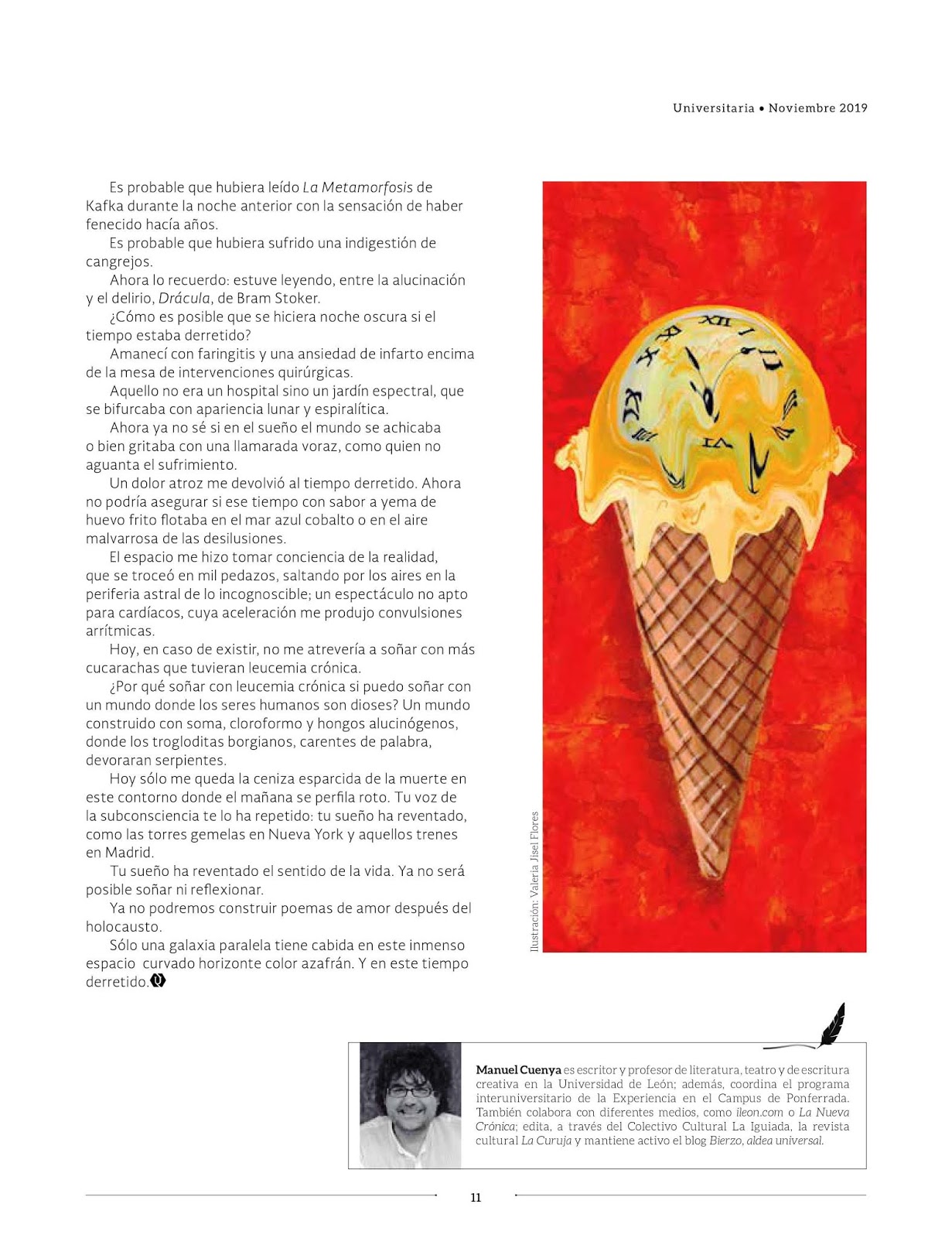 Universitaria • Noviembre 2019

Es probable que hubiera leído La Metamorfosis de Kafka durante la noche anterior con la sensación de haber fenecido hacía años.

Es probable que hubiera sufrido una indigestión de cangrejos.

Ahora lo recuerdo: estuve leyendo, entre la alucinación y el delirio, Drácula, de Bram Stoker.

¿Cómo es posible que se hiciera noche oscura si el tiempo estaba derretido?

Amanecí con faringitis y una ansiedad de infarto encima de la mesa de intervenciones quirúrgicas.

Aquello no era un hospital sino un jardín espectral, que se bifurcaba con apariencia lunar y espiralítica.

Ahora ya no sé si en el sueño el mundo se achicaba o bien gritaba con una llamarada voraz, como quien no aguanta el sufrimiento.

Un dolor atroz me devolvió al tiempo derretido. Ahora no podría asegurar si ese tiempo con sabor a yema de huevo frito flotaba en el mar azul cobalto o en el aire malvarrosa de las desilusiones.

El espacio me hizo tomar conciencia de la realidad, que se troceó en mil pedazos, saltando por los aires en la periferia astral de lo incognoscible; un espectáculo no apto para cardíacos, cuya aceleración me produjo convulsiones arrítmicas.

Hoy, en caso de existir, no me atrevería a soñar con más cucarachas que tuvieran leucemia crónica.

¿Por qué soñar con leucemia crónica si puedo soñar con un mundo donde los seres humanos son dioses? Un mundo construido con soma, cloroformo y hongos alucinógenos, donde los trogloditas borgianos, carentes de palabra, devoraran serpientes.

Hoy sólo me queda la ceniza esparcida de la muerte en este contorno donde el mañana se perfila roto. Tu voz de la subconsciencia te lo ha repetido: tu sueño ha reventado, como las torres gemelas en Nueva York y aquellos trenes en Madrid.

Tu sueño ha reventado el sentido de la vida. Ya no será posible soñar ni reflexionar.

Ya no podremos construir poemas de amor después del holocausto.

Sólo una galaxia paralela tiene cabida en este inmenso espacio curvado horizonte color azafrán. Y en este tiempo derretido.

Ilustración: Valeria Jisel Flores

Manuel Cuenya es escritor y profesor de literatura, teatro y de escritura creativa en la Universidad de León; además, coordina el programa interuniversitario de la Experiencia en el Campus de Ponferrada. También colabora con diferentes medios, como ileon.com o La Nueva Crónica; edita, a través del Colectivo Cultural La Iguiada, la revista cultural La Curuja y mantiene activo el blog Bierzo, aldea universal.

11